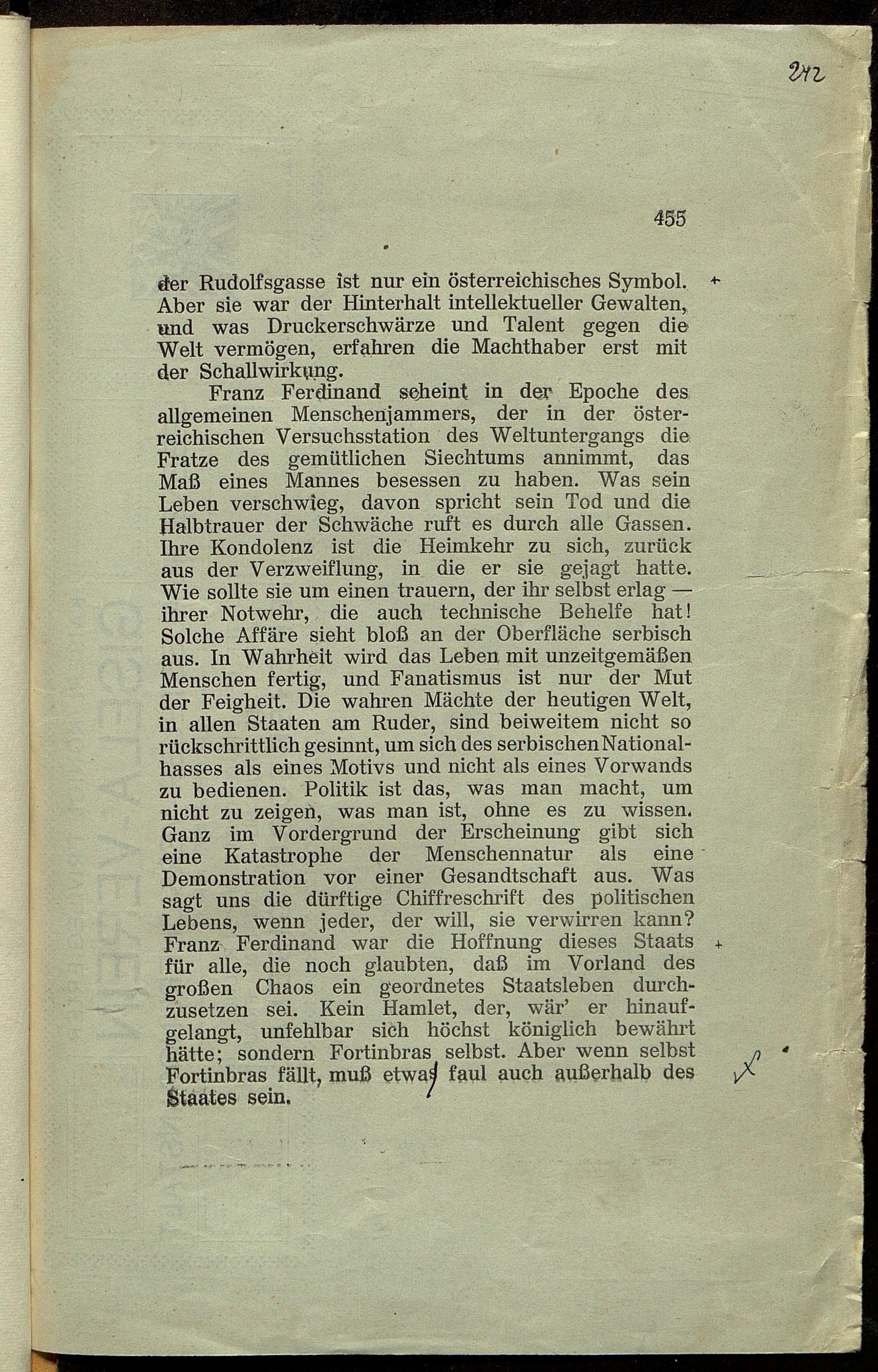 242

455

der Rudolfsgasse ist nur ein österreichisches Symbol. Aber sie war der Hinterhalt intellektueller Gewalten, und was Druckerschwärze und Talent gegen die Welt vermögen, erfahren die Machthaber erst mit der Schallwirkung.

Franz Ferdinand scheint in der Epoche des allgemeinen Menschenjammers, der in der österreichischen Versuchsstation des Weltuntergangs die Fratze des gemütlichen Siechtums annimmt, das Maß eines Mannes besessen zu haben. Was sein Leben verschwieg, davon spricht sein Tod und die Halbtrauer der Schwäche ruft es durch alle Gassen. Ihre Kondolenz ist die Heimkehr zu sich, zurück aus der Verzweiflung, in die er sie gejagt hatte. Wie sollte sie um einen trauern, der ihr selbst erlag — ihrer Notwehr, die auch technische Behelfe hat! Solche Affäre sieht bloß an der Oberfläche serbisch aus. In Wahrheit wird das Leben mit unzeitgemäßen Menschen fertig, und Fanatismus ist nur der Mut der Feigheit. Die wahren Mächte der heutigen Welt, in allen Staaten am Ruder, sind beiweitem nicht so rückschrittlich gesinnt, um sich des serbischen Nationalhasses als eines Motivs und nicht als eines Vorwands zu bedienen. Politik ist das, was man macht, um nicht zu zeigen, was man ist, ohne es zu wissen. Ganz im Vordergrund der Erscheinung gibt sich eine Katastrophe der Menschennatur als eine Demonstration vor einer Gesandtschaft aus. Was sagt uns die dürftige Chiffreschrift des politischen Lebens, wenn jeder, der will, sie verwirren kann? Franz Ferdinand war die Hoffnung dieses Staats für alle, die noch glaubten, daß im Vorland des großen Chaos ein geordnetes Staatsleben durchzusetzen sei. Kein Hamlet, der, wär' er hinaufgelangt, unfehlbar sich höchst königlich bewährt hätte; sondern Fortinbras selbst. Aber wenn selbst Fortinbras fällt, muß etwas faul auch außerhalb des Staates sein.